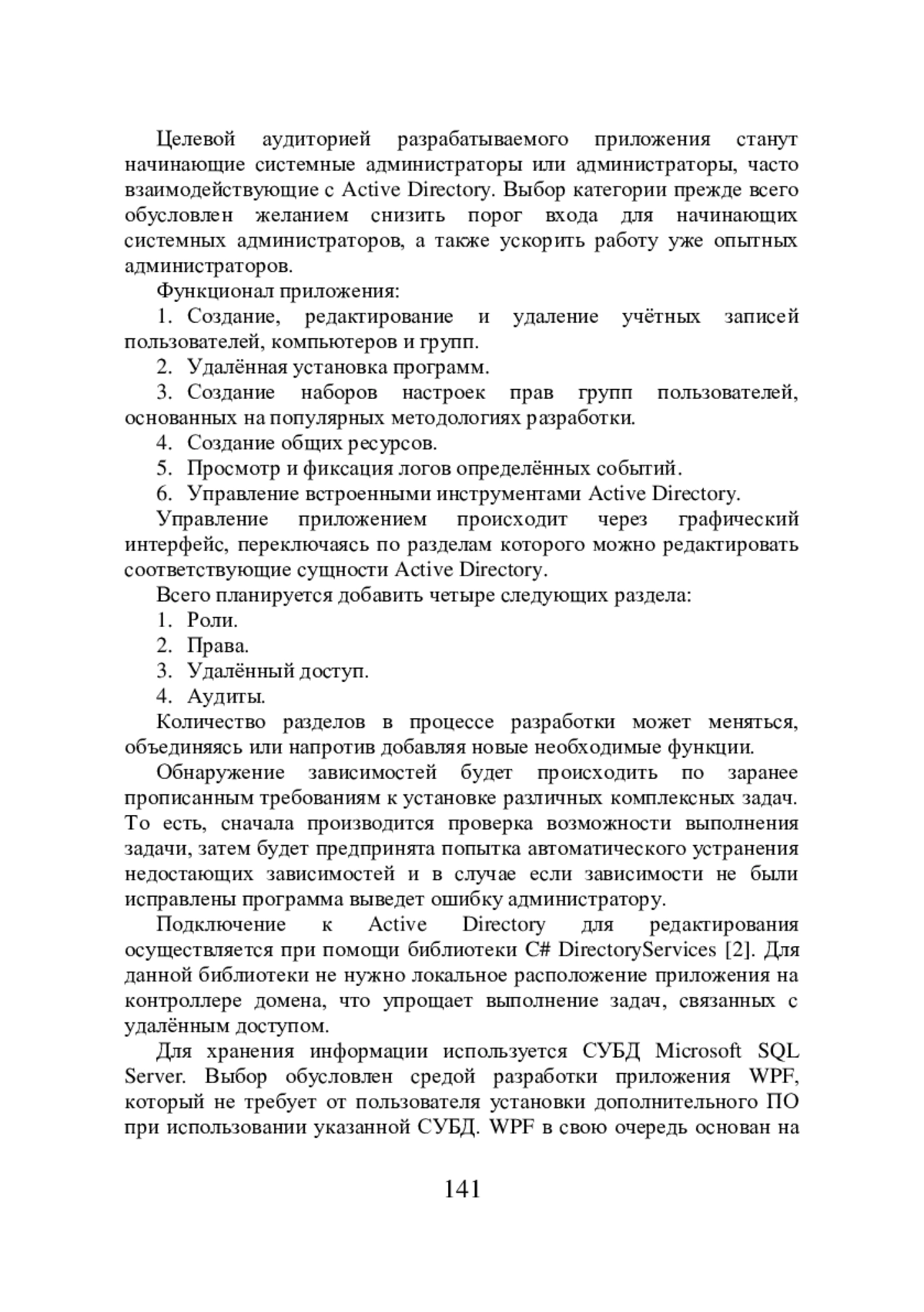 Целевой аудиторией разрабатываемого приложения станут начинающие системные администраторы или администраторы, часто взаимодействующие с Active Directory. Выбор категории прежде всего обусловлен желанием снизить порог входа для начинающих системных администраторов, а также ускорить работу уже опытных администраторов.

Функционал приложения:

1. Создание, редактирование и удаление учётных записей пользователей, компьютеров и групп.

2. Удалённая установка программ.

3. Создание наборов настроек прав групп пользователей, основанных на популярных методологиях разработки.

4. Создание общих ресурсов.

5. Просмотр и фиксация логов определённых событий.

6. Управление встроенными инструментами Active Directory.

Управление приложением происходит через графический интерфейс, переключаясь по разделам которого можно редактировать соответствующие сущности Active Directory.

Всего планируется добавить четыре следующих раздела:

1. Роли.

2. Права.

3. Удалённый доступ.

4. Аудиты.

Количество разделов в процессе разработки может меняться, объединяясь или напротив добавляя новые необходимые функции.

Обнаружение зависимостей будет происходить по заранее прописанным требованиям к установке различных комплексных задач. То есть, сначала производится проверка возможности выполнения задачи, затем будет предпринята попытка автоматического устранения недостающих зависимостей и в случае если зависимости не были исправлены программа выведет ошибку администратору.

Подключение к Active Directory для редактирования осуществляется при помощи библиотеки C# DirectoryServices [2]. Для данной библиотеки не нужно локальное расположение приложения на контроллере домена, что упрощает выполнение задач, связанных с удалённым доступом.

Для хранения информации используется СУБД Microsoft SQL Server. Выбор обусловлен средой разработки приложения WPF, который не требует от пользователя установки дополнительного ПО при использовании указанной СУБД. WPF в свою очередь основан на

141